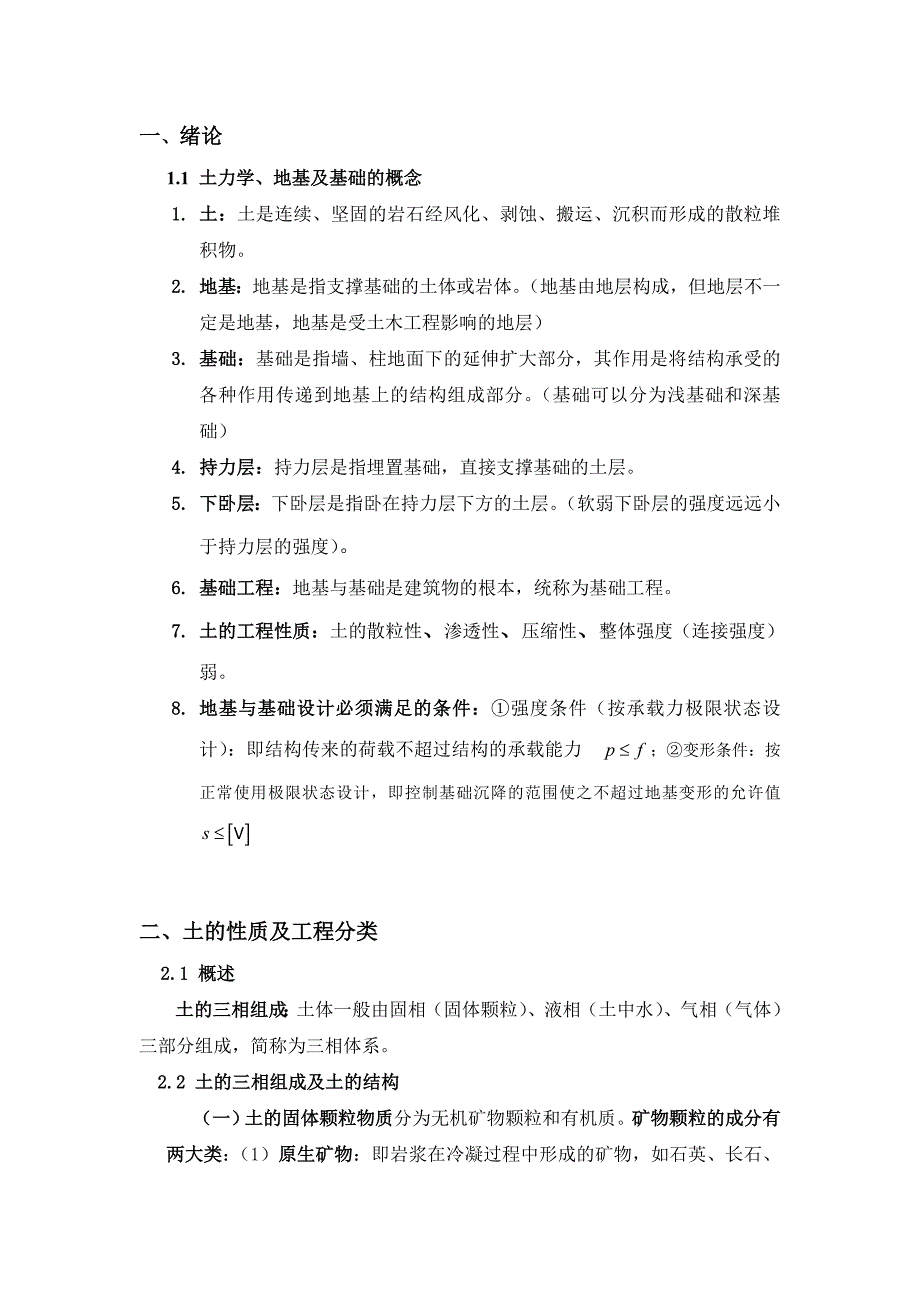 一、绪论

1.1 土力学、地基及基础的概念

1. 土：土是连续、坚固的岩石经风化、剥蚀、搬运、沉积而形成的散粒堆积物。

2. 地基：地基是指支撑基础的土体或岩体。（地基由地层构成，但地层不一定是地基，地基是受土木工程影响的地层）

3. 基础：基础是指墙、柱地面下的延伸扩大部分，其作用是将结构承受的各种作用传递到地基上的结构组成部分。（基础可以分为浅基础和深基础）

4. 持力层：持力层是指埋置基础，直接支撑基础的土层。

5. 下卧层：下卧层是指卧在持力层下方的土层。（软弱下卧层的强度远远小于持力层的强度）。

6. 基础工程：地基与基础是建筑物的根本，统称为基础工程。

7. 土的工程性质：土的散粒性、渗透性、压缩性、整体强度（连接强度）弱。

8. 地基与基础设计必须满足的条件：①强度条件（按承载力极限状态设计）：即结构传来的荷载不超过结构的承载能力 $p \leq f$；②变形条件：按正常使用极限状态设计，即控制基础沉降的范围使之不超过地基变形的允许值 $s \leq [V]$

二、土的性质及工程分类

2.1 概述

土的三相组成：土体一般由固相（固体颗粒）、液相（土中水）、气相（气体）三部分组成，简称为三相体系。

2.2 土的三相组成及土的结构

（一）土的固体颗粒物质分为无机矿物颗粒和有机质。矿物颗粒的成分有两大类：（1）原生矿物：即岩浆在冷凝过程中形成的矿物，如石英、长石、